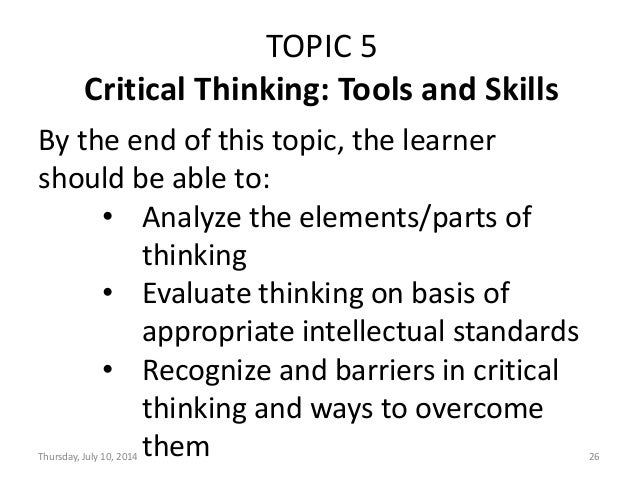 TOPIC 5
Critical Thinking: Tools and Skills

By the end of this topic, the learner should be able to:

• Analyze the elements/parts of thinking
• Evaluate thinking on basis of appropriate intellectual standards
• Recognize and barriers in critical thinking and ways to overcome them

Thursday, July 10, 2014

26